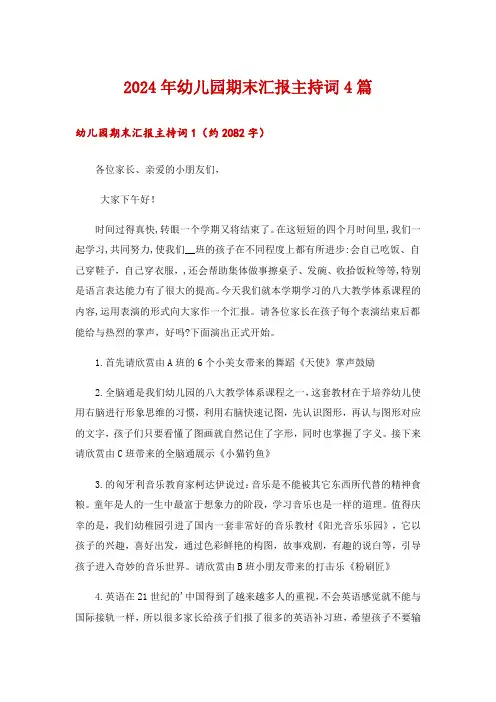 2024年幼儿园期末汇报主持词4篇

幼儿园期末汇报主持词1（约2082字）

各位家长、亲爱的小朋友们，

大家下午好！

时间过得真快，转眼一个学期又将结束了。在这短短的四个月时间里，我们一起学习，共同努力，使我们__班的孩子在不同程度上都有所进步：会自己吃饭、自己穿鞋子，自己穿衣服，，还会帮助集体做事擦桌子、发碗、收拾饭粒等等，特别是语言表达能力有了很大的提高。今天我们就本学期学习的八大教学体系课程的内容，运用表演的形式向大家作一个汇报。请各位家长在孩子每个表演结束后都能给与热烈的掌声，好吗？下面演出正式开始。

1.首先请欣赏由A班的6个小美女带来的舞蹈《天使》掌声鼓励

2.全脑通是我们幼儿园的八大教学体系课程之一，这套教材在于培养幼儿使用右脑进行形象思维的习惯，利用右脑快速记图，先认识图形，再认与图形对应的文字，孩子们只要看懂了图画就自然记住了字形，同时也掌握了字义。接下来请欣赏由C班带来的全脑通展示《小猫钓鱼》

3.的匈牙利音乐教育家柯达伊说过：音乐是不能被其它东西所代替的精神食粮。童年是人的一生中最富于想象力的阶段，学习音乐也是一样的道理。值得庆幸的是，我们幼稚园引进了国内一套非常好的音乐教材《阳光音乐乐园》，它以孩子的兴趣，喜好出发，通过色彩鲜艳的构图，故事戏剧，有趣的说白等，引导孩子进入奇妙的音乐世界。请欣赏由B班小朋友带来的打击乐《粉刷匠》

4.英语在21世纪的'中国得到了越来越多人的重视，不会英语感觉就不能与国际接轨一样，所以很多家长给孩子们报了很多的英语补习班，希望孩子不要输